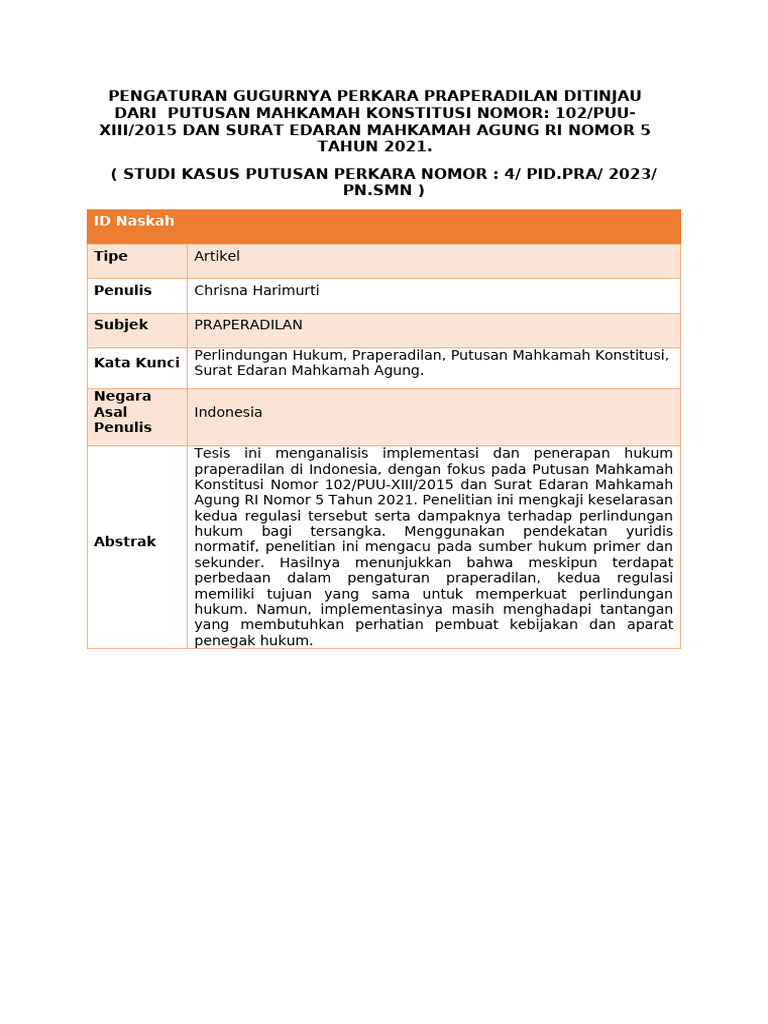 PENGATURAN GUGURNYA PERKARA PRAPERADILAN DITINJAU DARI PUTUSAN MAHKAMAH KONSTITUSI NOMOR: 102/PUU-XIII/2015 DAN SURAT EDARAN MAHKAMAH AGUNG RI NOMOR 5 TAHUN 2021.

( STUDI KASUS PUTUSAN PERKARA NOMOR : 4/ PID.PRA/ 2023/ PN.SMN )

| ID Naskah | |
|---|---|
| Tipe | Artikel |
| Penulis | Chrisna Harimurti |
| Subjek | PRAPERADILAN |
| Kata Kunci | Perlindungan Hukum, Praperadilan, Putusan Mahkamah Konstitusi, Surat Edaran Mahkamah Agung. |
| Negara Asal Penulis | Indonesia |
| Abstrak | Tesis ini menganalisis implementasi dan penerapan hukum praperadilan di Indonesia, dengan fokus pada Putusan Mahkamah Konstitusi Nomor 102/PUU-XIII/2015 dan Surat Edaran Mahkamah Agung RI Nomor 5 Tahun 2021. Penelitian ini mengkaji keselarasan kedua regulasi tersebut serta dampaknya terhadap perlindungan hukum bagi tersangka. Menggunakan pendekatan yuridis normatif, penelitian ini mengacu pada sumber hukum primer dan sekunder. Hasilnya menunjukkan bahwa meskipun terdapat perbedaan dalam pengaturan praperadilan, kedua regulasi memiliki tujuan yang sama untuk memperkuat perlindungan hukum. Namun, implementasinya masih menghadapi tantangan yang membutuhkan perhatian pembuat kebijakan dan aparat penegak hukum. |